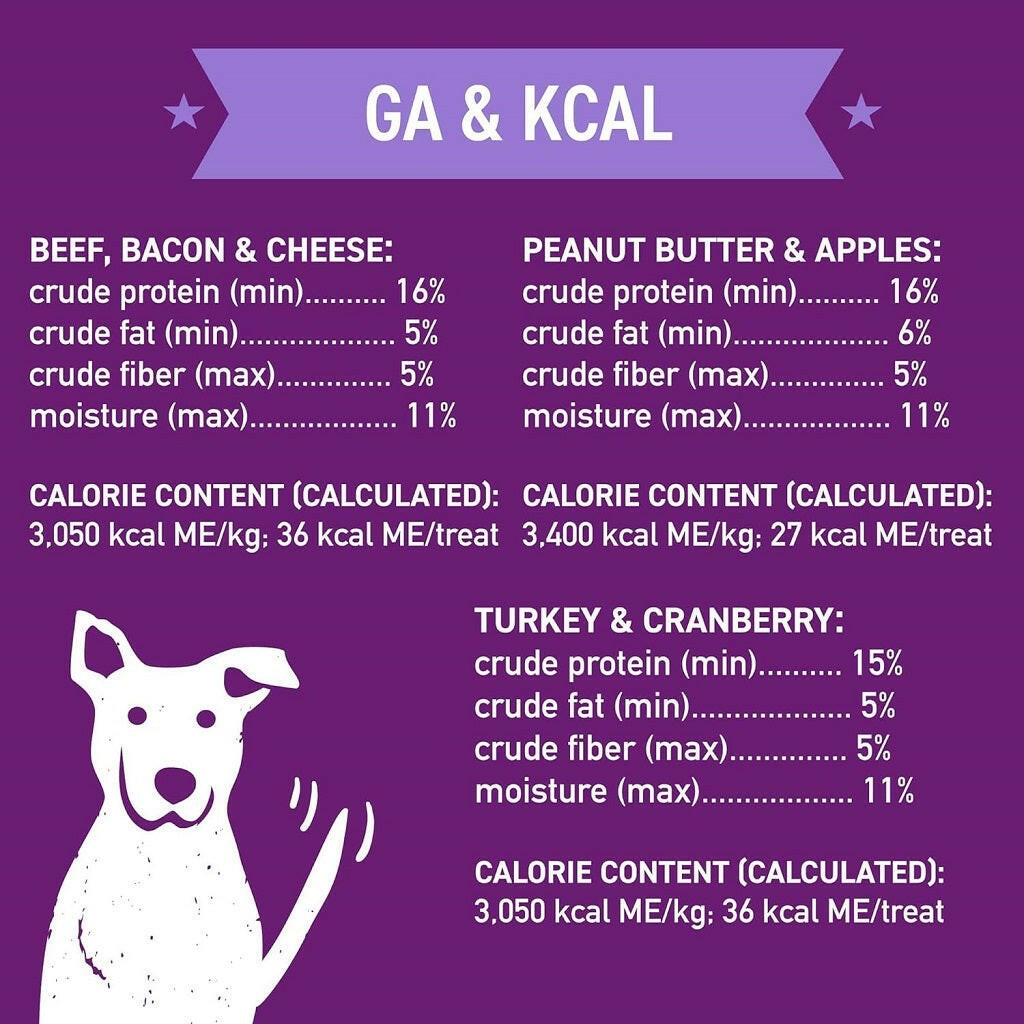 GA & KCAL

BEEF, BACON & CHEESE:
crude protein (min) 16%
crude fat (min) 5%
crude fiber (max) 5%
moisture (max) 11%

CALORIE CONTENT (CALCULATED):
3,050 kcal ME/kg; 36 kcal ME/treat

PEANUT BUTTER & APPLES:
crude protein (min) 16%
crude fat (min) 6%
crude fiber (max) 5%
moisture (max) 11%

CALORIE CONTENT (CALCULATED):
3,400 kcal ME/kg; 27 kcal ME/treat

TURKEY & CRANBERRY:
crude protein (min) 15%
crude fat (min) 5%
crude fiber (max) 5%
moisture (max) 11%

CALORIE CONTENT (CALCULATED):
3,050 kcal ME/kg; 36 kcal ME/treat